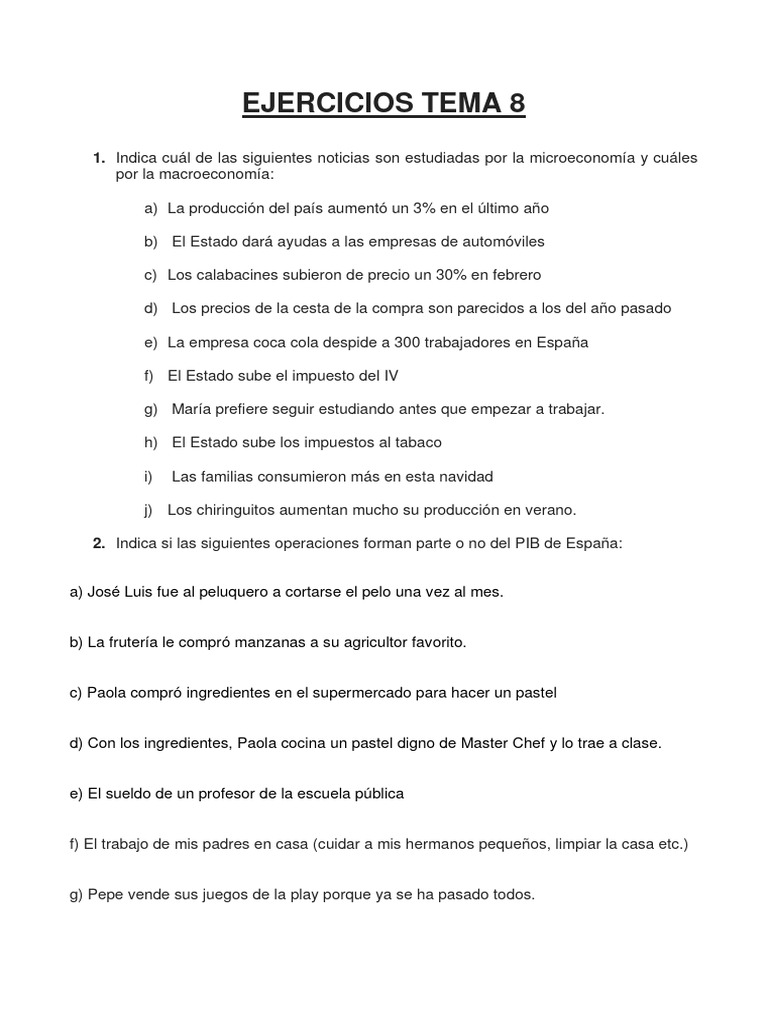 EJERCICIOS TEMA 8

1. Indica cuál de las siguientes noticias son estudiadas por la microeconomía y cuáles por la macroeconomía:

a) La producción del país aumentó un 3% en el último año

b) El Estado dará ayudas a las empresas de automóviles

c) Los calabacines subieron de precio un 30% en febrero

d) Los precios de la cesta de la compra son parecidos a los del año pasado

e) La empresa coca cola despide a 300 trabajadores en España

f) El Estado sube el impuesto del IV

g) María prefiere seguir estudiando antes que empezar a trabajar.

h) El Estado sube los impuestos al tabaco

i) Las familias consumieron más en esta navidad

j) Los chiringuitos aumentan mucho su producción en verano.

2. Indica si las siguientes operaciones forman parte o no del PIB de España:

a) José Luis fue al peluquero a cortarse el pelo una vez al mes.

b) La frutería le compró manzanas a su agricultor favorito.

c) Paola compró ingredientes en el supermercado para hacer un pastel

d) Con los ingredientes, Paola cocina un pastel digno de Master Chef y lo trae a clase.

e) El sueldo de un profesor de la escuela pública

f) El trabajo de mis padres en casa (cuidar a mis hermanos pequeños, limpiar la casa etc.)

g) Pepe vende sus juegos de la play porque ya se ha pasado todos.